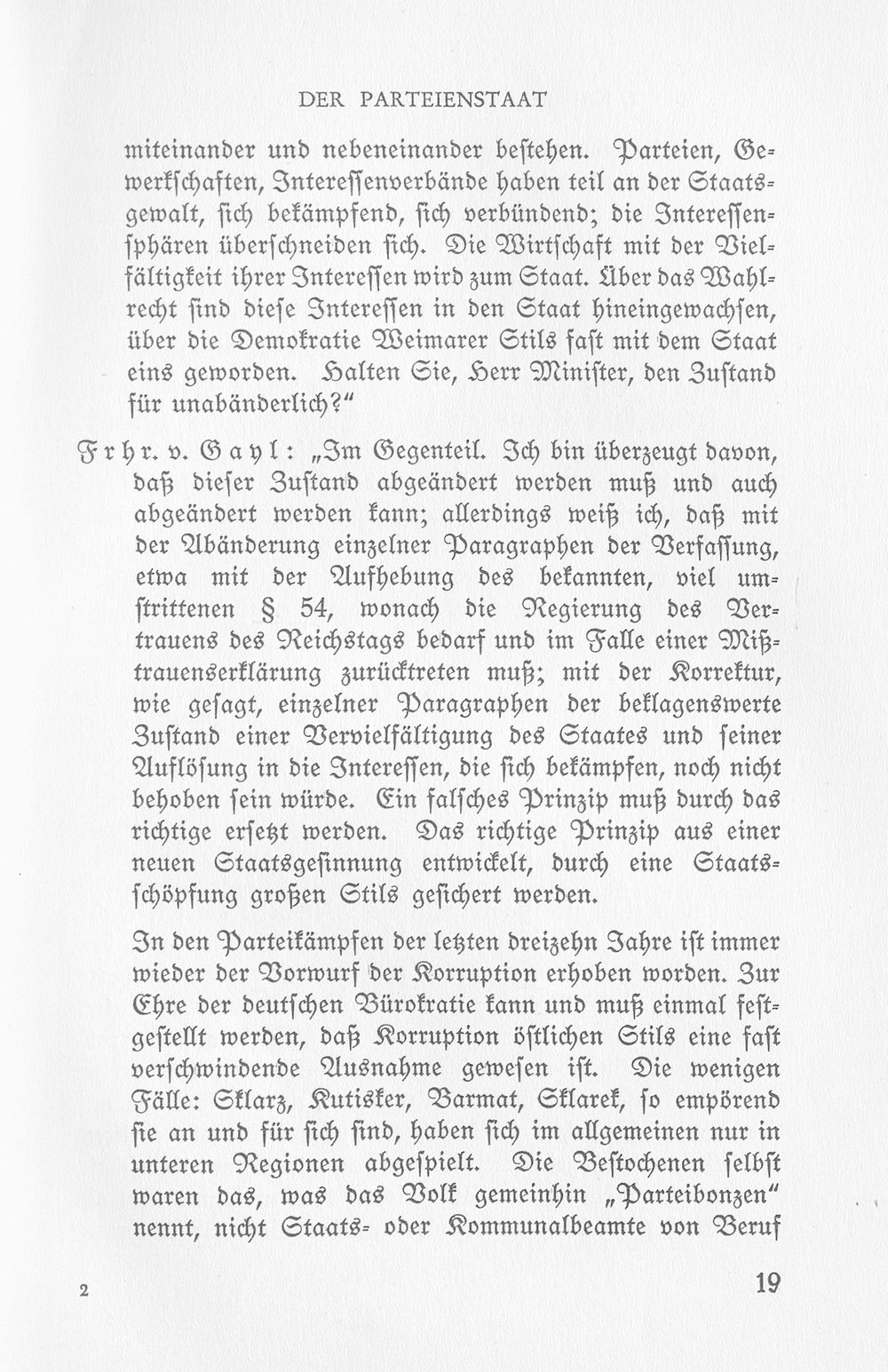 DER PARTEIENSTAAT

miteinander und nebeneinander bestehen. Parteien, Gewerkschaften, Interessenverbände haben teil an der Staatsgewalt, sich bekämpfend, sich verbündend; die Interessensphären überschneiden sich. Die Wirtschaft mit der Vielfältigkeit ihrer Interessen wird zum Staat. Über das Wahlrecht sind diese Interessen in den Staat hineingewachsen, über die Demokratie Weimarer Stils fast mit dem Staat eins geworden. Halten Sie, Herr Minister, den Zustand für unabänderlich?"

Frhr. v. Gayl: „Im Gegenteil. Ich bin überzeugt davon, daß dieser Zustand abgeändert werden muß und auch abgeändert werden kann; allerdings weiß ich, daß mit der Abänderung einzelner Paragraphen der Verfassung, etwa mit der Aufhebung des bekannten, viel umstrittenen § 54, wonach die Regierung des Vertrauens des Reichstags bedarf und im Falle einer Mißtrauenserklärung zurücktreten muß; mit der Korrektur, wie gesagt, einzelner Paragraphen der beklagenswerte Zustand einer Vervielfältigung des Staates und seiner Auflösung in die Interessen, die sich bekämpfen, noch nicht behoben sein würde. Ein falsches Prinzip muß durch das richtige ersetzt werden. Das richtige Prinzip aus einer neuen Staatsgesinnung entwickelt, durch eine Staatsschöpfung großen Stils gesichert werden.

In den Parteikämpfen der letzten dreizehn Jahre ist immer wieder der Vorwurf der Korruption erhoben worden. Zur Ehre der deutschen Bürokratie kann und muß einmal festgestellt werden, daß Korruption östlichen Stils eine fast verschwindende Ausnahme gewesen ist. Die wenigen Fälle: Sklarz, Kutisker, Barmat, Sklarek, so empörend sie an und für sich sind, haben sich im allgemeinen nur in unteren Regionen abgespielt. Die Bestochenen selbst waren das, was das Volk gemeinhin „Parteibonzen" nennt, nicht Staats- oder Kommunalbeamte von Beruf

2

19